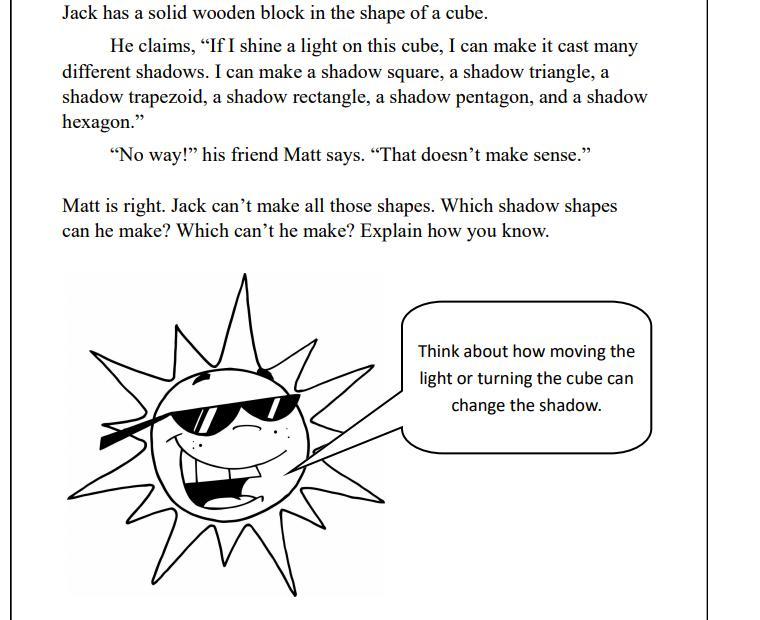 Jack has a solid wooden block in the shape of a cube.

He claims, “If I shine a light on this cube, I can make it cast many different shadows. I can make a shadow square, a shadow triangle, a shadow trapezoid, a shadow rectangle, a shadow pentagon, and a shadow hexagon.”

“No way!” his friend Matt says. “That doesn’t make sense.”

Matt is right. Jack can’t make all those shapes. Which shadow shapes can he make? Which can’t he make? Explain how you know.

Think about how moving the light or turning the cube can change the shadow.